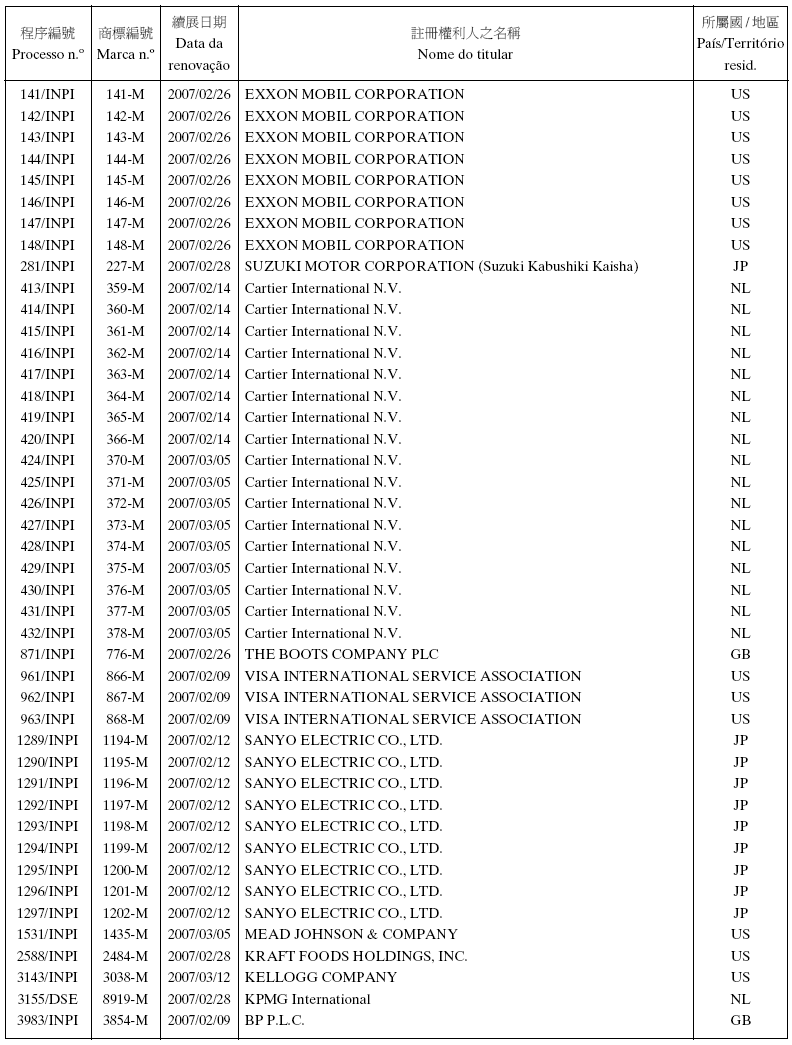 | 程序編號 Processo n.º | 商標編號 Marca n.º | 續展日期 Data da renovação | 註冊權利人之名稱 Nome do titular | 所屬國 / 地區 País/Território resid. |
|---|---|---|---|---|
| 141/INPI | 141-M | 2007/02/26 | EXXON MOBIL CORPORATION | US |
| 142/INPI | 142-M | 2007/02/26 | EXXON MOBIL CORPORATION | US |
| 143/INPI | 143-M | 2007/02/26 | EXXON MOBIL CORPORATION | US |
| 144/INPI | 144-M | 2007/02/26 | EXXON MOBIL CORPORATION | US |
| 145/INPI | 145-M | 2007/02/26 | EXXON MOBIL CORPORATION | US |
| 146/INPI | 146-M | 2007/02/26 | EXXON MOBIL CORPORATION | US |
| 147/INPI | 147-M | 2007/02/26 | EXXON MOBIL CORPORATION | US |
| 148/INPI | 148-M | 2007/02/26 | EXXON MOBIL CORPORATION | US |
| 281/INPI | 227-M | 2007/02/28 | SUZUKI MOTOR CORPORATION (Suzuki Kabushiki Kaisha) | JP |
| 413/INPI | 359-M | 2007/02/14 | Cartier International N.V. | NL |
| 414/INPI | 360-M | 2007/02/14 | Cartier International N.V. | NL |
| 415/INPI | 361-M | 2007/02/14 | Cartier International N.V. | NL |
| 416/INPI | 362-M | 2007/02/14 | Cartier International N.V. | NL |
| 417/INPI | 363-M | 2007/02/14 | Cartier International N.V. | NL |
| 418/INPI | 364-M | 2007/02/14 | Cartier International N.V. | NL |
| 419/INPI | 365-M | 2007/02/14 | Cartier International N.V. | NL |
| 420/INPI | 366-M | 2007/02/14 | Cartier International N.V. | NL |
| 424/INPI | 370-M | 2007/03/05 | Cartier International N.V. | NL |
| 425/INPI | 371-M | 2007/03/05 | Cartier International N.V. | NL |
| 426/INPI | 372-M | 2007/03/05 | Cartier International N.V. | NL |
| 427/INPI | 373-M | 2007/03/05 | Cartier International N.V. | NL |
| 428/INPI | 374-M | 2007/03/05 | Cartier International N.V. | NL |
| 429/INPI | 375-M | 2007/03/05 | Cartier International N.V. | NL |
| 430/INPI | 376-M | 2007/03/05 | Cartier International N.V. | NL |
| 431/INPI | 377-M | 2007/03/05 | Cartier International N.V. | NL |
| 432/INPI | 378-M | 2007/03/05 | Cartier International N.V. | NL |
| 871/INPI | 776-M | 2007/02/26 | THE BOOTS COMPANY PLC | GB |
| 961/INPI | 866-M | 2007/02/09 | VISA INTERNATIONAL SERVICE ASSOCIATION | US |
| 962/INPI | 867-M | 2007/02/09 | VISA INTERNATIONAL SERVICE ASSOCIATION | US |
| 963/INPI | 868-M | 2007/02/09 | VISA INTERNATIONAL SERVICE ASSOCIATION | US |
| 1289/INPI | 1194-M | 2007/02/12 | SANYO ELECTRIC CO., LTD. | JP |
| 1290/INPI | 1195-M | 2007/02/12 | SANYO ELECTRIC CO., LTD. | JP |
| 1291/INPI | 1196-M | 2007/02/12 | SANYO ELECTRIC CO., LTD. | JP |
| 1292/INPI | 1197-M | 2007/02/12 | SANYO ELECTRIC CO., LTD. | JP |
| 1293/INPI | 1198-M | 2007/02/12 | SANYO ELECTRIC CO., LTD. | JP |
| 1294/INPI | 1199-M | 2007/02/12 | SANYO ELECTRIC CO., LTD. | JP |
| 1295/INPI | 1200-M | 2007/02/12 | SANYO ELECTRIC CO., LTD. | JP |
| 1296/INPI | 1201-M | 2007/02/12 | SANYO ELECTRIC CO., LTD. | JP |
| 1297/INPI | 1202-M | 2007/02/12 | SANYO ELECTRIC CO., LTD. | JP |
| 1531/INPI | 1435-M | 2007/03/05 | MEAD JOHNSON & COMPANY | US |
| 2588/INPI | 2484-M | 2007/02/28 | KRAFT FOODS HOLDINGS, INC. | US |
| 3143/INPI | 3038-M | 2007/03/12 | KELLOGG COMPANY | US |
| 3155/DSE | 8919-M | 2007/02/28 | KPMG International | NL |
| 3983/INPI | 3854-M | 2007/02/09 | BP P.L.C. | GB |